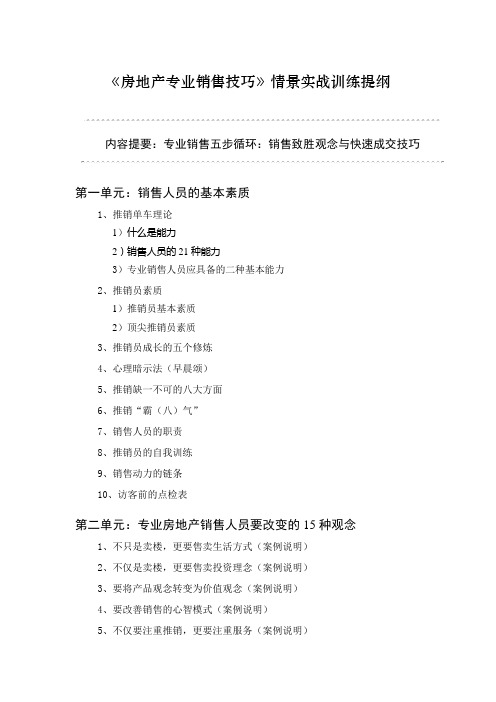 《房地产专业销售技巧》情景实战训练提纲

内容提要：专业销售五步循环：销售致胜观念与快速成交技巧

第一单元：销售人员的基本素质

1、推销单车理论

1）什么是能力

2）销售人员的 21 种能力

3）专业销售人员应具备的二种基本能力

2、推销员素质

1）推销员基本素质

2）顶尖推销员素质

3、推销员成长的五个修炼

4、心理暗示法（早晨颂）

5、推销缺一不可的八大方面

6、推销“霸（八）气”

7、销售人员的职责

8、推销员的自我训练

9、销售动力的链条

10、访客前的点检表

第二单元：专业房地产销售人员要改变的 15 种观念

1、不只是卖楼，更要售卖生活方式（案例说明）

2、不仅是卖楼，更要售卖投资理念（案例说明）

3、要将产品观念转变为价值观念（案例说明）

4、要改善销售的心智模式（案例说明）

5、不仅要注重推销，更要注重服务（案例说明）